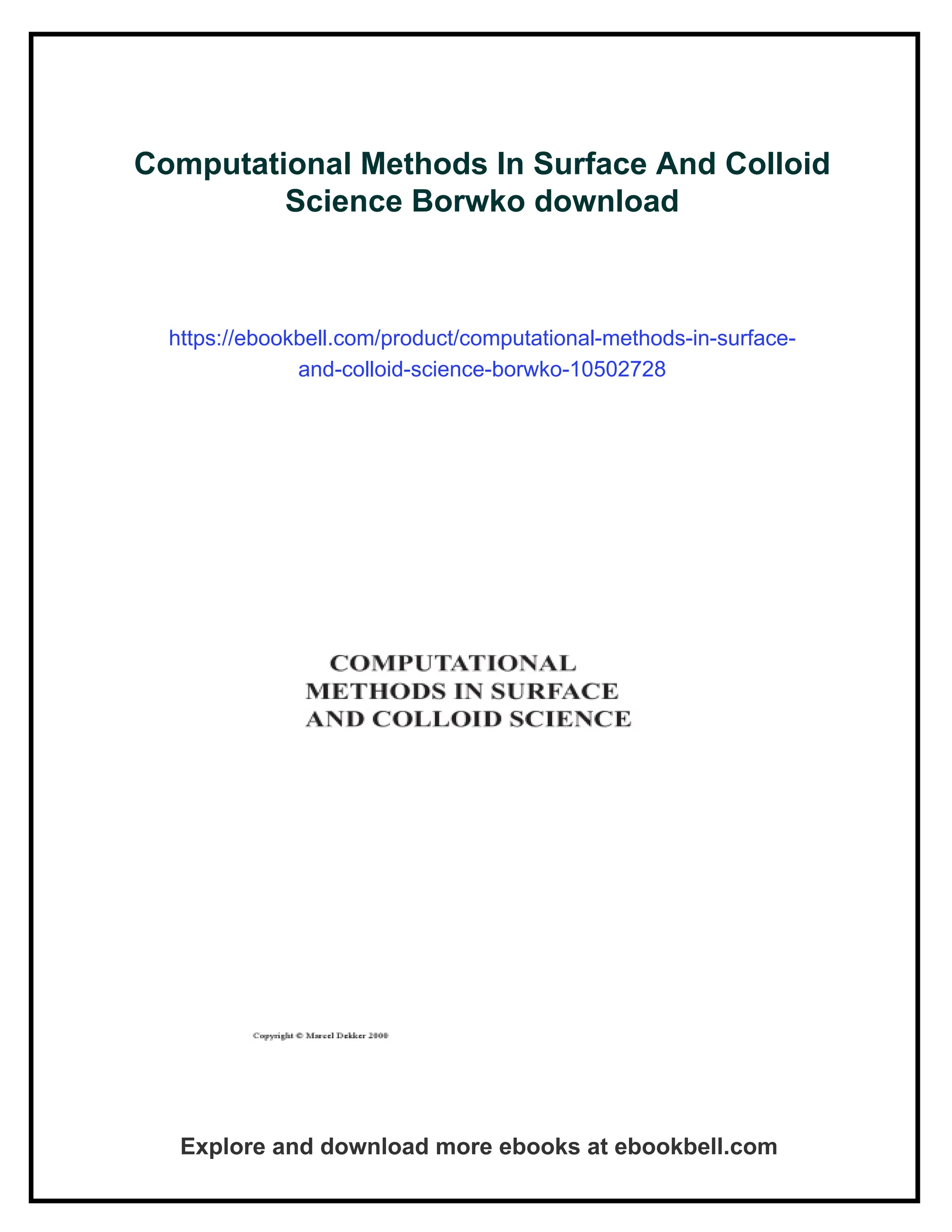 Computational Methods In Surface And Colloid Science Borwko download

https://ebookbell.com/product/computational-methods-in-surface-and-colloid-science-borwko-10502728

COMPUTATIONAL METHODS IN SURFACE AND COLLOID SCIENCE

Copyright © Marcel Dekker 2000

Explore and download more ebooks at ebookbell.com